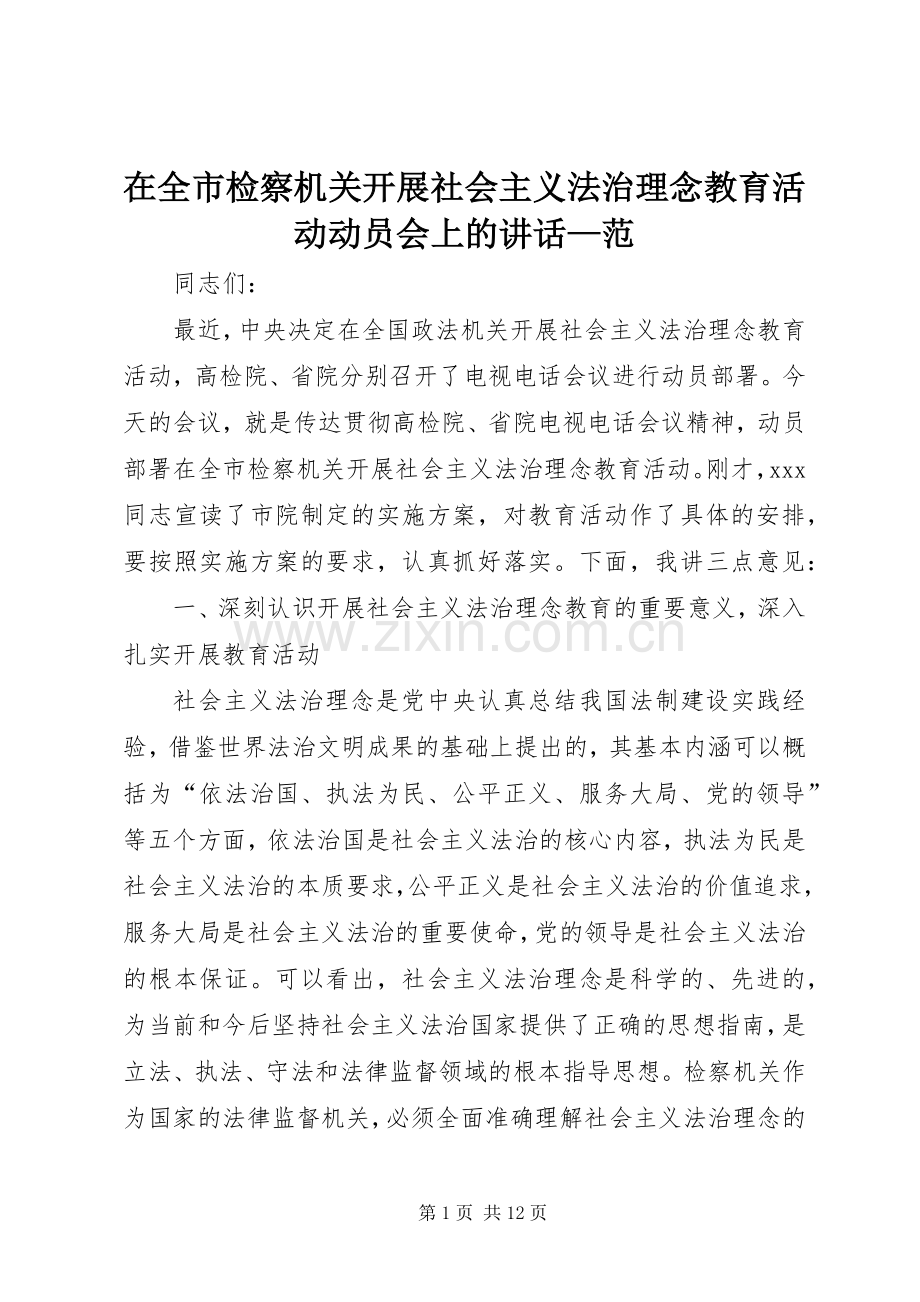 在全市检察机关开展社会主义法治理念教育活动动员会上的讲话—范

同志们：

最近，中央决定在全国政法机关开展社会主义法治理念教育活动，高检院、省院分别召开了电视电话会议进行动员部署。今天的会议，就是传达贯彻高检院、省院电视电话会议精神，动员部署在全市检察机关开展社会主义法治理念教育活动。刚才，xxx同志宣读了市院制定的实施方案，对教育活动作了具体的安排，要按照实施方案的要求，认真抓好落实。下面，我讲三点意见：

一、深刻认识开展社会主义法治理念教育的重要意义，深入扎实开展教育活动

www.zixin.com.cn

社会主义法治理念是党中央认真总结我国法制建设实践经验，借鉴世界法治文明成果的基础上提出的，其基本内涵可以概括为“依法治国、执法为民、公平正义、服务大局、党的领导”等五个方面，依法治国是社会主义法治的核心内容，执法为民是社会主义法治的本质要求，公平正义是社会主义法治的价值追求，服务大局是社会主义法治的重要使命，党的领导是社会主义法治的根本保证。可以看出，社会主义法治理念是科学的、先进的，为当前和今后坚持社会主义法治国家提供了正确的思想指南，是立法、执法、守法和法律监督领域的根本指导思想。检察机关作为国家的法律监督机关，必须全面准确理解社会主义法治理念的

第 1 页 共 12 页